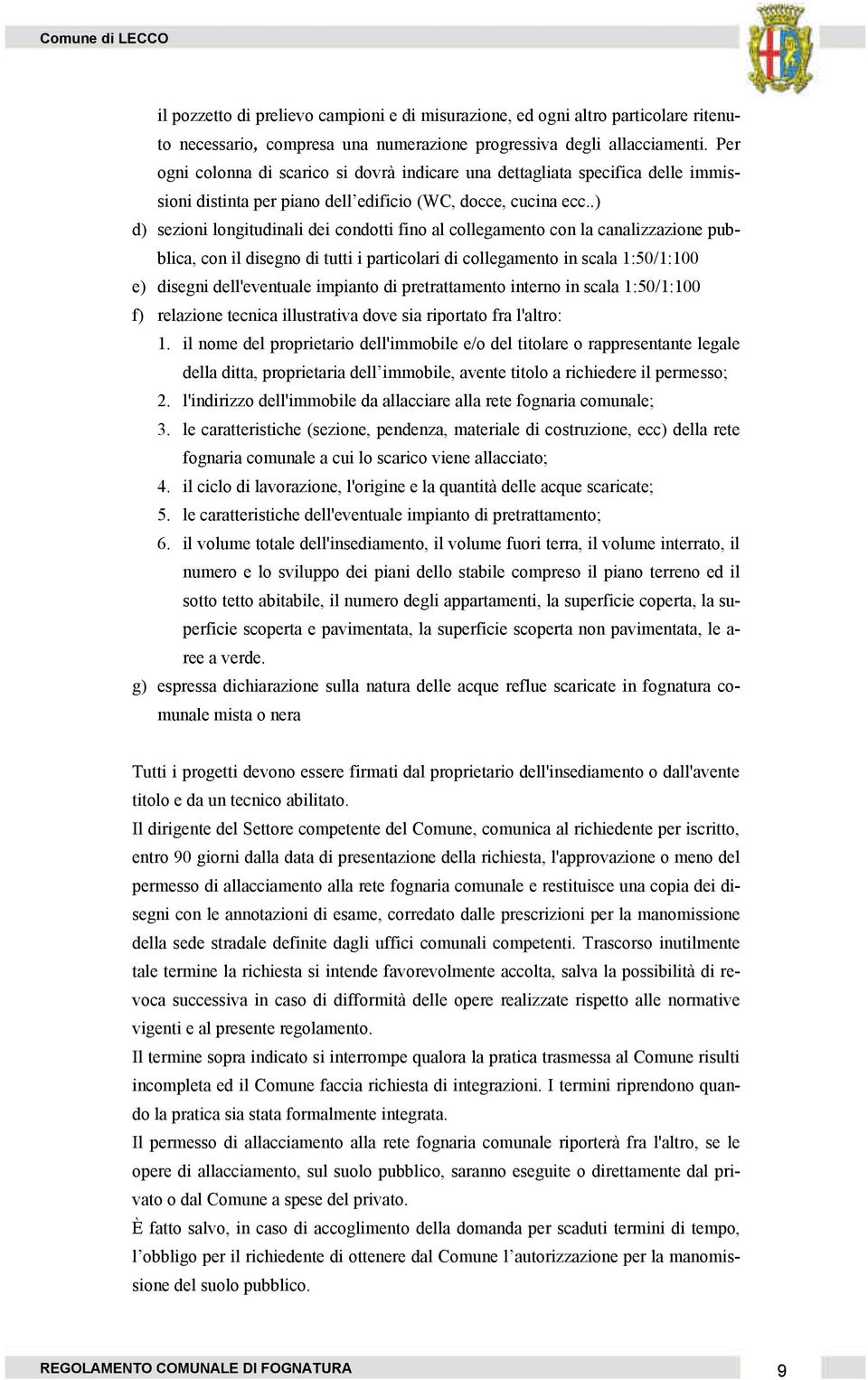 Comune di LECCO

il pozzetto di prelievo campioni e di misurazione, ed ogni altro particolare ritenuto necessario, compresa una numerazione progressiva degli allacciamenti. Per ogni colonna di scarico si dovrà indicare una dettagliata specifica delle immissioni distinta per piano dell'edificio (WC, docce, cucina ecc..)

d) sezioni longitudinali dei condotti fino al collegamento con la canalizzazione pubblica, con il disegno di tutti i particolari di collegamento in scala 1:50/1:100

e) disegni dell'eventuale impianto di pretrattamento interno in scala 1:50/1:100

f) relazione tecnica illustrativa dove sia riportato fra l'altro:

1. il nome del proprietario dell'immobile e/o del titolare o rappresentante legale della ditta, proprietaria dell'immobile, avente titolo a richiedere il permesso;

2. l'indirizzo dell'immobile da allacciare alla rete fognaria comunale;

3. le caratteristiche (sezione, pendenza, materiale di costruzione, ecc) della rete fognaria comunale a cui lo scarico viene allacciato;

4. il ciclo di lavorazione, l'origine e la quantità delle acque scaricate;

5. le caratteristiche dell'eventuale impianto di pretrattamento;

6. il volume totale dell'insediamento, il volume fuori terra, il volume interrato, il numero e lo sviluppo dei piani dello stabile compreso il piano terreno ed il sotto tetto abitabile, il numero degli appartamenti, la superficie coperta, la superficie scoperta e pavimentata, la superficie scoperta non pavimentata, le aree a verde.

g) espressa dichiarazione sulla natura delle acque reflue scaricate in fognatura comunale mista o nera

Tutti i progetti devono essere firmati dal proprietario dell'insediamento o dall'avente titolo e da un tecnico abilitato.

Il dirigente del Settore competente del Comune, comunica al richiedente per iscritto, entro 90 giorni dalla data di presentazione della richiesta, l'approvazione o meno del permesso di allacciamento alla rete fognaria comunale e restituisce una copia dei disegni con le annotazioni di esame, corredato dalle prescrizioni per la manomissione della sede stradale definite dagli uffici comunali competenti. Trascorso inutilmente tale termine la richiesta si intende favorevolmente accolta, salva la possibilità di revoca successiva in caso di difformità delle opere realizzate rispetto alle normative vigenti e al presente regolamento.

Il termine sopra indicato si interrompe qualora la pratica trasmessa al Comune risulti incompleta ed il Comune faccia richiesta di integrazioni. I termini riprendono quando la pratica sia stata formalmente integrata.

Il permesso di allacciamento alla rete fognaria comunale riporterà fra l'altro, se le opere di allacciamento, sul suolo pubblico, saranno eseguite o direttamente dal privato o dal Comune a spese del privato.

È fatto salvo, in caso di accoglimento della domanda per scaduti termini di tempo, l'obbligo per il richiedente di ottenere dal Comune l'autorizzazione per la manomissione del suolo pubblico.

REGOLAMENTO COMUNALE DI FOGNATURA 9